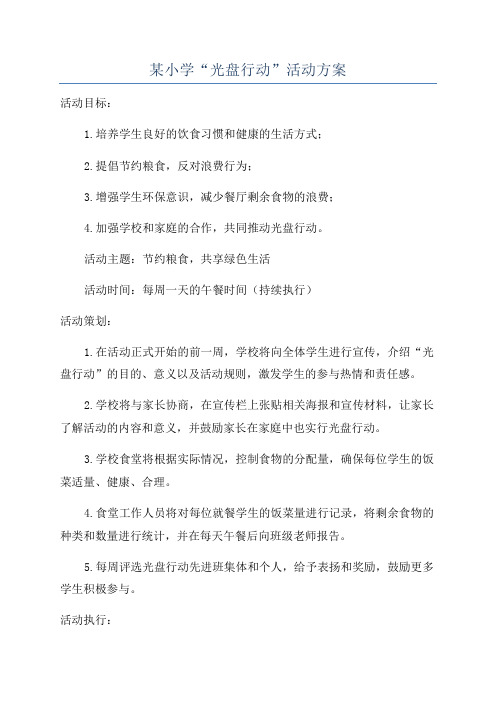 某小学“光盘行动”活动方案

活动目标：

1.培养学生良好的饮食习惯和健康的生活方式；

2.提倡节约粮食，反对浪费行为；

3.增强学生环保意识，减少餐厅剩余食物的浪费；

4.加强学校和家庭的合作，共同推动光盘行动。

活动主题：节约粮食，共享绿色生活

活动时间：每周一天的午餐时间（持续执行）

活动策划：

1.在活动正式开始的前一周，学校将向全体学生进行宣传，介绍“光盘行动”的目的、意义以及活动规则，激发学生的参与热情和责任感。

2.学校将与家长协商，在宣传栏上张贴相关海报和宣传材料，让家长了解活动的内容和意义，并鼓励家长在家庭中也实行光盘行动。

3.学校食堂将根据实际情况，控制食物的分配量，确保每位学生的饭菜适量、健康、合理。

4.食堂工作人员将对每位就餐学生的饭菜量进行记录，将剩余食物的种类和数量进行统计，并在每天午餐后向班级老师报告。

5.每周评选光盘行动先进班集体和个人，给予表扬和奖励，鼓励更多学生积极参与。

活动执行：